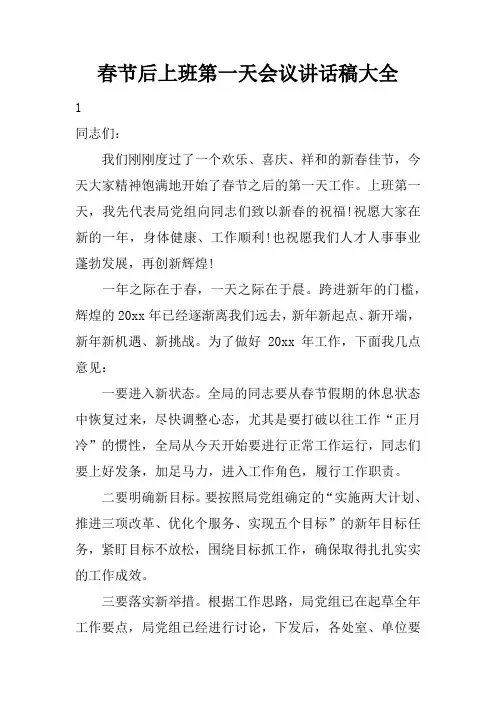 春节后上班第一天会议讲话稿大全

1

同志们：

我们刚刚度过了一个欢乐、喜庆、祥和的新春佳节，今天大家精神饱满地开始了春节之后的第一天工作。上班第一天，我先代表局党组向同志们致以新春的祝福!祝愿大家在新的一年，身体健康、工作顺利!也祝愿我们人才人事事业蓬勃发展，再创新辉煌!

一年之际在于春，一天之际在于晨。跨进新年的门槛，辉煌的20xx年已经逐渐离我们远去，新年新起点、新开端，新年新机遇、新挑战。为了做好 20xx 年工作，下面我几点意见：

一要进入新状态。全局的同志要从春节假期的休息状态中恢复过来，尽快调整心态，尤其是要打破以往工作“正月冷”的惯性，全局从今天开始要进行正常工作运行，同志们要上好发条，加足马力，进入工作角色，履行工作职责。

二要明确新目标。要按照局党组确定的“实施两大计划、推进三项改革、优化个服务、实现五个目标”的新年目标任务，紧盯目标不放松，围绕目标抓工作，确保取得扎扎实实的工作成效。

三要落实新举措。根据工作思路，局党组已在起草全年工作要点，局党组已经进行讨论，下发后，各处室、单位要